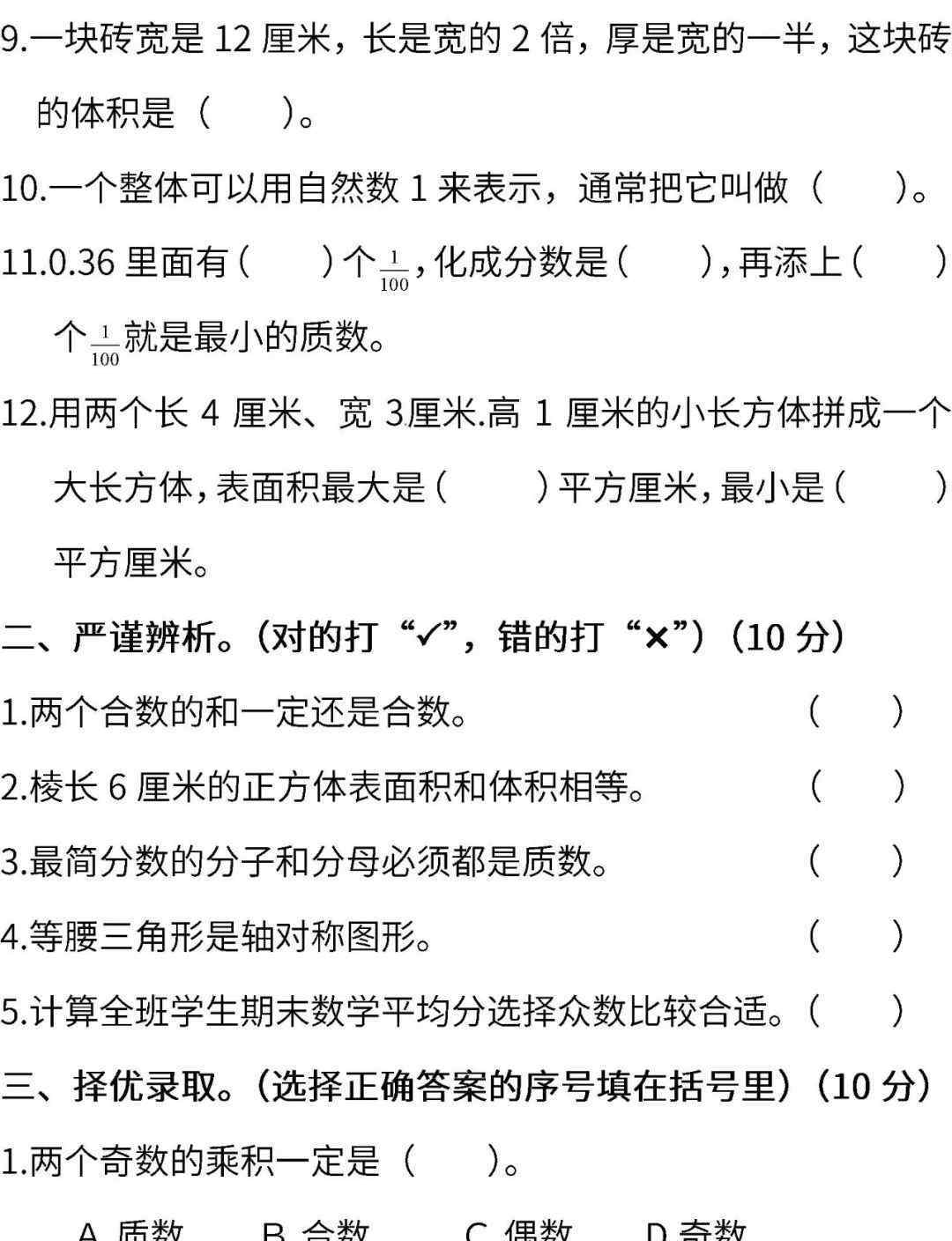 9.一块砖宽是 12 厘米，长是宽的 2 倍，厚是宽的一半，这块砖的体积是（　　）。

10.一个整体可以用自然数 1 来表示，通常把它叫做（　　）。

11.0.36 里面有（　　）个$\frac{1}{100}$，化成分数是（　　），再添上（　　）个$\frac{1}{100}$就是最小的质数。

12.用两个长 4 厘米、宽 3厘米.高 1 厘米的小长方体拼成一个大长方体，表面积最大是（　　）平方厘米，最小是（　　）平方厘米。

二、严谨辨析。（对的打“✓”，错的打“×”）（10 分）

1.两个合数的和一定还是合数。（　　）

2.棱长 6 厘米的正方体表面积和体积相等。（　　）

3.最简分数的分子和分母必须都是质数。（　　）

4.等腰三角形是轴对称图形。（　　）

5.计算全班学生期末数学平均分选择众数比较合适。（　　）

三、择优录取。（选择正确答案的序号填在括号里）（10 分）

1.两个奇数的乘积一定是（　　）。

A. 质数　B. 合数　C. 偶数　D.奇数